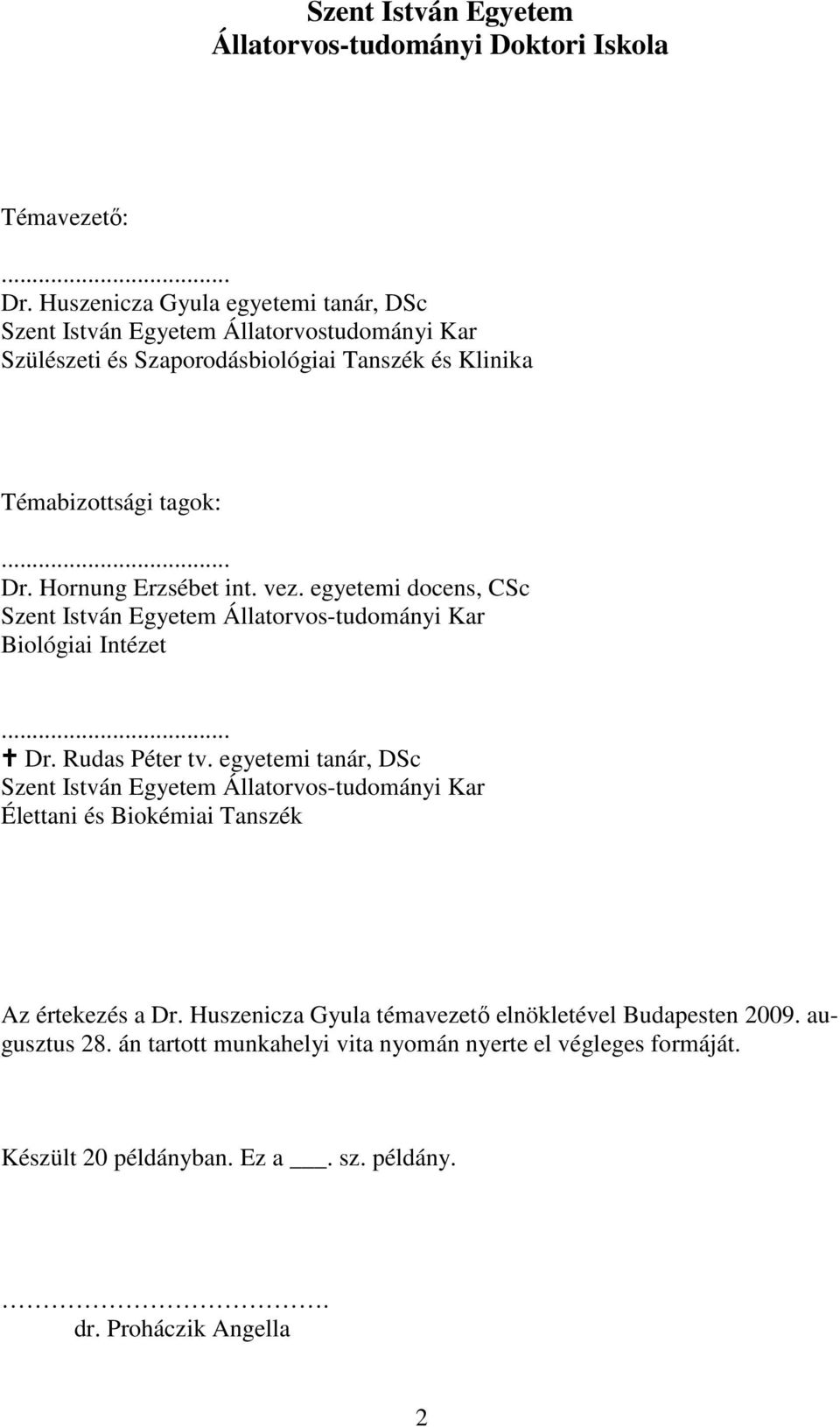 Szent István Egyetem
Állatorvos-tudományi Doktori Iskola

Témavezető:

...................................
Dr. Huszenicza Gyula egyetemi tanár, DSc
Szent István Egyetem Állatorvostudományi Kar
Szülészeti és Szaporodásbiológiai Tanszék és Klinika

Témabizottsági tagok:

...................................
Dr. Hornung Erzsébet int. vez. egyetemi docens, CSc
Szent István Egyetem Állatorvos-tudományi Kar
Biológiai Intézet

...................................
✝ Dr. Rudas Péter tv. egyetemi tanár, DSc
Szent István Egyetem Állatorvos-tudományi Kar
Élettani és Biokémiai Tanszék

Az értekezés a Dr. Huszenicza Gyula témavezető elnökletével Budapesten 2009. augusztus 28. án tartott munkahelyi vita nyomán nyerte el végleges formáját.

Készült 20 példányban. Ez a ___. sz. példány.

…………………………….
dr. Proháczik Angella

2